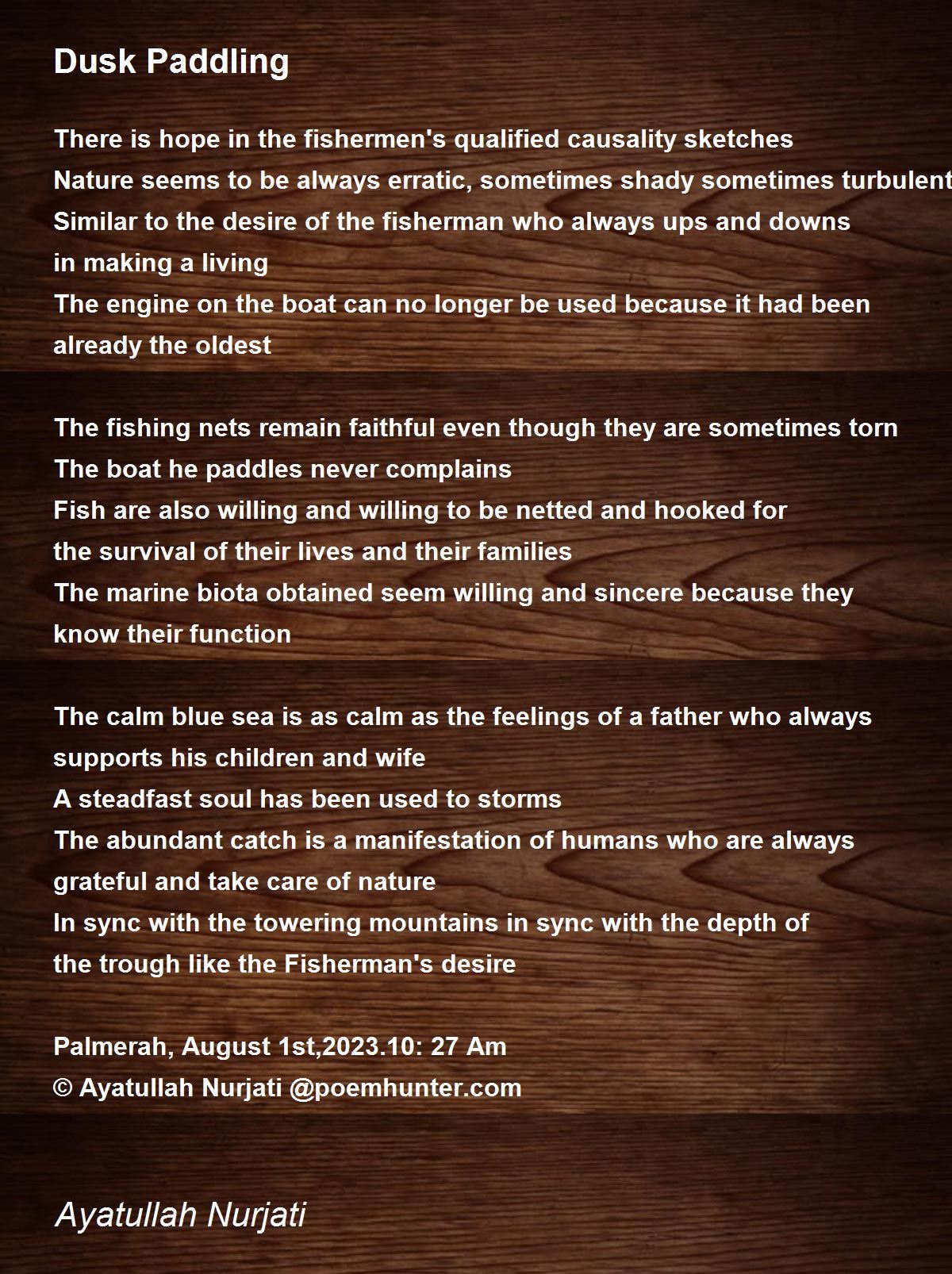 Dusk Paddling

There is hope in the fishermen's qualified causality sketches
Nature seems to be always erratic, sometimes shady sometimes turbulent
Similar to the desire of the fisherman who always ups and downs
in making a living
The engine on the boat can no longer be used because it had been
already the oldest

The fishing nets remain faithful even though they are sometimes torn
The boat he paddles never complains
Fish are also willing and willing to be netted and hooked for
the survival of their lives and their families
The marine biota obtained seem willing and sincere because they
know their function

The calm blue sea is as calm as the feelings of a father who always
supports his children and wife
A steadfast soul has been used to storms
The abundant catch is a manifestation of humans who are always
grateful and take care of nature
In sync with the towering mountains in sync with the depth of
the trough like the Fisherman's desire

Palmerah, August 1st,2023.10: 27 Am
© Ayatullah Nurjati @poemhunter.com

Ayatullah Nurjati